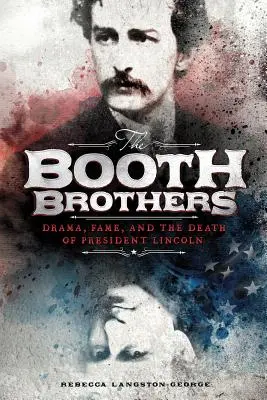 The
BOOTH
BROTHERS

DRAMA, FAME, AND THE DEATH OF PRESIDENT LINCOLN

REBECCA LANGSTON-GEORGE